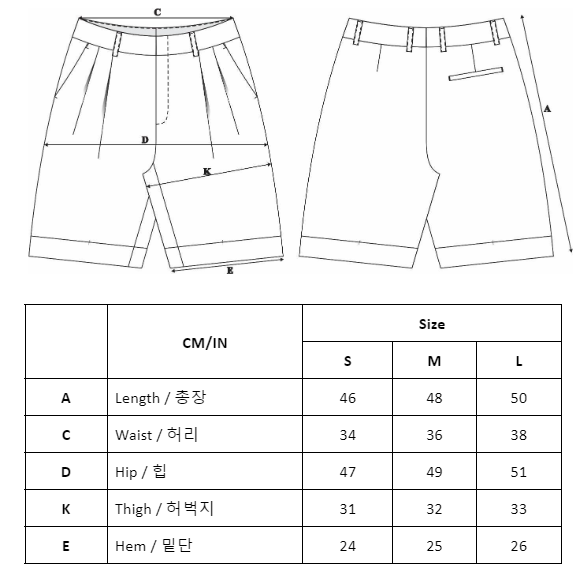 C

D

K

E

A

|  | CM/IN | Size | | |
|---|---|---|---|---|
|  |  | S | M | L |
| A | Length / 총장 | 46 | 48 | 50 |
| C | Waist / 허리 | 34 | 36 | 38 |
| D | Hip / 힙 | 47 | 49 | 51 |
| K | Thigh / 허벅지 | 31 | 32 | 33 |
| E | Hem / 밑단 | 24 | 25 | 26 |